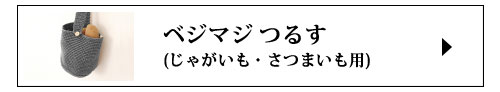 ベジマジ つるす
(じゃがいも・さつまいも用)